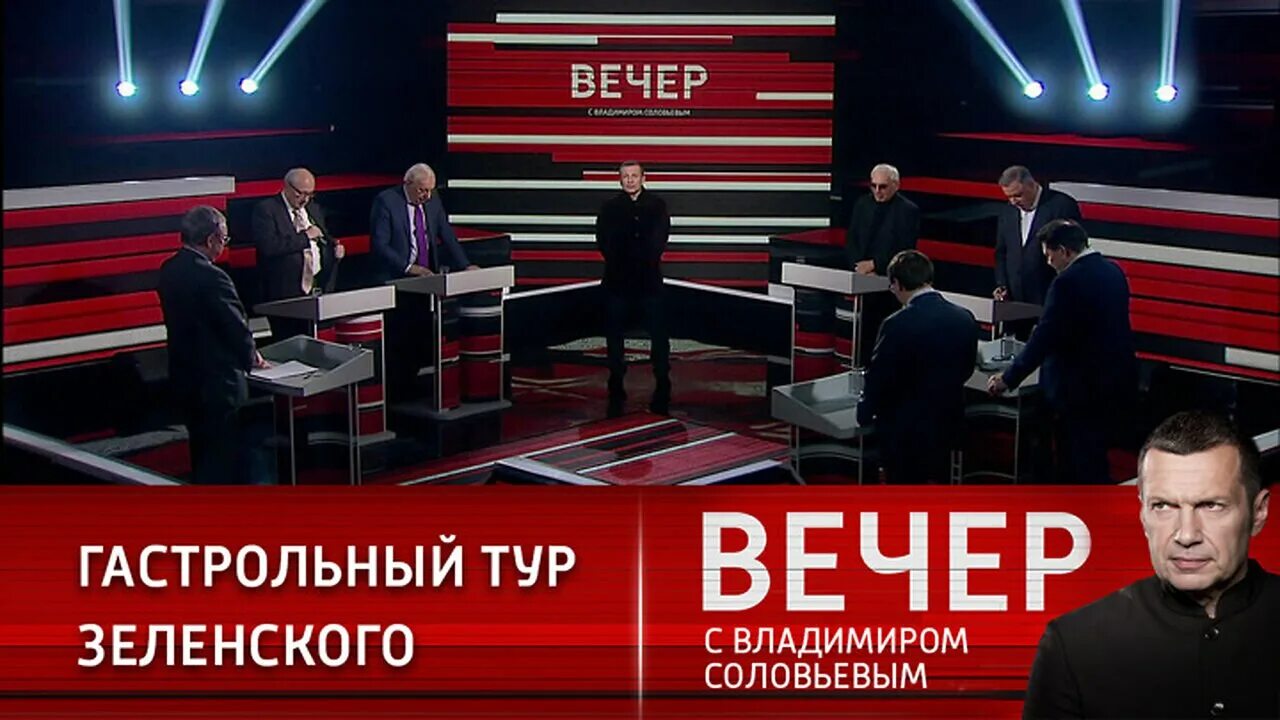 ВЕЧЕР
С ВЛАДИМИРОМ СОЛОВЬЕВЫМ

ГАСТРОЛЬНЫЙ ТУР ЗЕЛЕНСКОГО

ВЕЧЕР
С ВЛАДИМИРОМ СОЛОВЬЕВЫМ